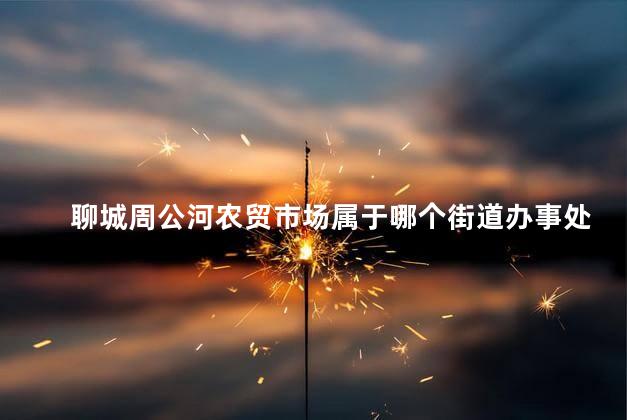 聊城周公河农贸市场属于哪个街道办事处